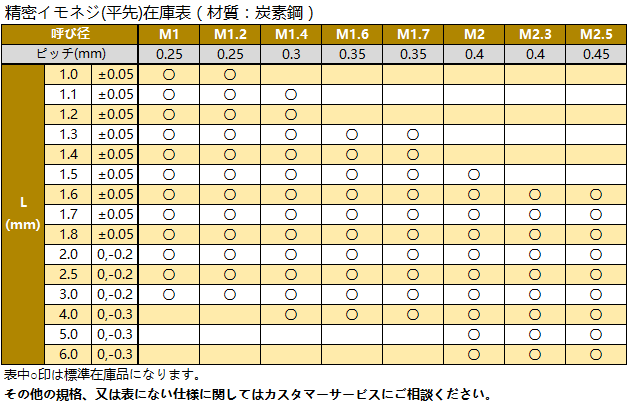 精密イモネジ(平先)在庫表（材質：炭素鋼）

| 呼び径 | | | M1 | M1.2 | M1.4 | M1.6 | M1.7 | M2 | M2.3 | M2.5 |
|---|---|---|---|---|---|---|---|---|---|---|
| ピッチ(mm) | | | 0.25 | 0.25 | 0.3 | 0.35 | 0.35 | 0.4 | 0.4 | 0.45 |
| L (mm) | 1.0 | ±0.05 | ○ | ○ | | | | | | |
| | 1.1 | ±0.05 | ○ | ○ | ○ | | | | | |
| | 1.2 | ±0.05 | ○ | ○ | ○ | | | | | |
| | 1.3 | ±0.05 | ○ | ○ | ○ | ○ | ○ | | | |
| | 1.4 | ±0.05 | ○ | ○ | ○ | ○ | ○ | | | |
| | 1.5 | ±0.05 | ○ | ○ | ○ | ○ | ○ | ○ | | |
| | 1.6 | ±0.05 | ○ | ○ | ○ | ○ | ○ | ○ | ○ | ○ |
| | 1.7 | ±0.05 | ○ | ○ | ○ | ○ | ○ | ○ | ○ | ○ |
| | 1.8 | ±0.05 | ○ | ○ | ○ | ○ | ○ | ○ | ○ | ○ |
| | 2.0 | 0,-0.2 | ○ | ○ | ○ | ○ | ○ | ○ | ○ | ○ |
| | 2.5 | 0,-0.2 | ○ | ○ | ○ | ○ | ○ | ○ | ○ | ○ |
| | 3.0 | 0,-0.2 | ○ | ○ | ○ | ○ | ○ | ○ | ○ | ○ |
| | 4.0 | 0,-0.3 | | | ○ | ○ | ○ | ○ | ○ | ○ |
| | 5.0 | 0,-0.3 | | | | | | ○ | ○ | ○ |
| | 6.0 | 0,-0.3 | | | | | | ○ | ○ | ○ |

表中○印は標準在庫品になります。
その他の規格、又は表にない仕様に関してはカスタマーサービスにご相談ください。